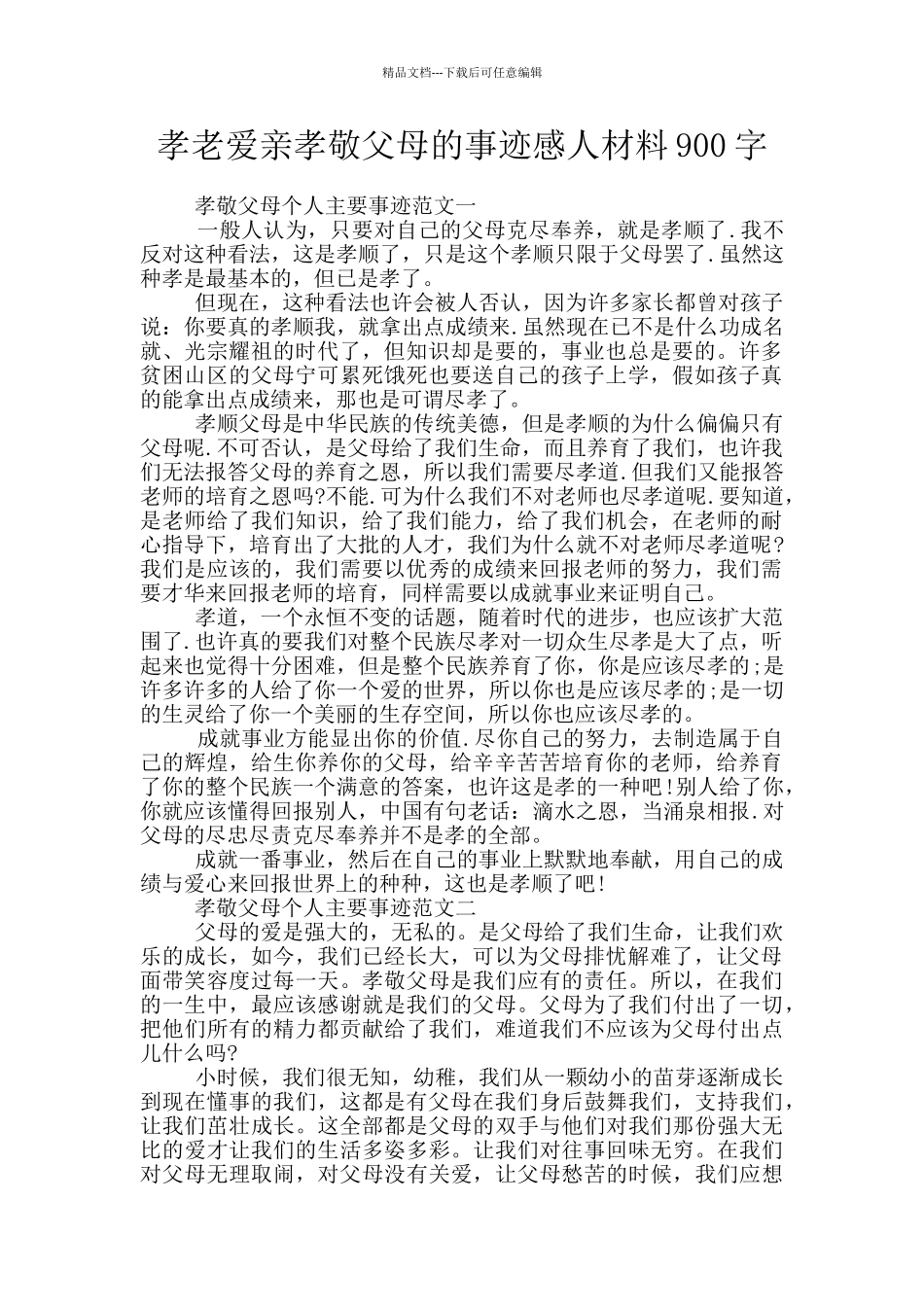 精品文档---下载后可任意编辑

孝老爱亲孝敬父母的事迹感人材料900字

孝敬父母个人主要事迹范文一

一般人认为，只要对自己的父母克尽奉养，就是孝顺了.我不反对这种看法，这是孝顺了，只是这个孝顺只限于父母罢了.虽然这种孝是最基本的，但已是孝了。

但现在，这种看法也许会被人否认，因为许多家长都曾对孩子说：你要真的孝顺我，就拿出点成绩来.虽然现在已不是什么功成名就、光宗耀祖的时代了，但知识却是要的，事业也总是要的。许多贫困山区的父母宁可累死饿死也要送自己的孩子上学，假如孩子真的能拿出点成绩来，那也是可谓尽孝了。

孝顺父母是中华民族的传统美德，但是孝顺的为什么偏偏只有父母呢.不可否认，是父母给了我们生命，而且养育了我们，也许我们无法报答父母的养育之恩，所以我们需要尽孝道.但我们又能报答老师的培育之恩吗?不能.可为什么我们不对老师也尽孝道呢.要知道，是老师给了我们知识，给了我们能力，给了我们机会，在老师的耐心指导下，培育出了大批的人才，我们为什么就不对老师尽孝道呢?我们是应该的，我们需要以优秀的成绩来回报老师的努力，我们需要才华来回报老师的培育，同样需要以成就事业来证明自己。

孝道，一个永恒不变的话题，随着时代的进步，也应该扩大范围了.也许真的要我们对整个民族尽孝对一切众生尽孝是大了点，听起来也觉得十分困难，但是整个民族养育了你，你是应该尽孝的;是许多许多的人给了你一个爱的世界，所以你也是应该尽孝的;是一切的生灵给了你一个美丽的生存空间，所以你也应该尽孝的。

成就事业方能显出你的价值.尽你自己的努力，去制造属于自己的辉煌，给生你养你的父母，给辛辛苦苦培育你的老师，给养育了你的整个民族一个满意的答案，也许这是孝的一种吧!别人给了你，你就应该懂得回报别人，中国有句老话：滴水之恩，当涌泉相报.对父母的尽忠尽责克尽奉养并不是孝的全部。

成就一番事业，然后在自己的事业上默默地奉献，用自己的成绩与爱心来回报世界上的种种，这也是孝顺了吧!

孝敬父母个人主要事迹范文二

父母的爱是强大的，无私的。是父母给了我们生命，让我们欢乐的成长，如今，我们已经长大，可以为父母排忧解难了，让父母面带笑容度过每一天。孝敬父母是我们应有的责任。所以，在我们的一生中，最应该感谢就是我们的父母。父母为了我们付出了一切，把他们所有的精力都贡献给了我们，难道我们不应该为父母付出点儿什么吗?

小时候，我们很无知，幼稚，我们从一颗幼小的苗芽逐渐成长到现在懂事的我们，这都是有父母在我们身后鼓舞我们，支持我们，让我们茁壮成长。这全部都是父母的双手与他们对我们那份强大无比的爱才让我们的生活多姿多彩。让我们对往事回味无穷。在我们对父母无理取闹，对父母没有关爱，让父母愁苦的时候，我们应想